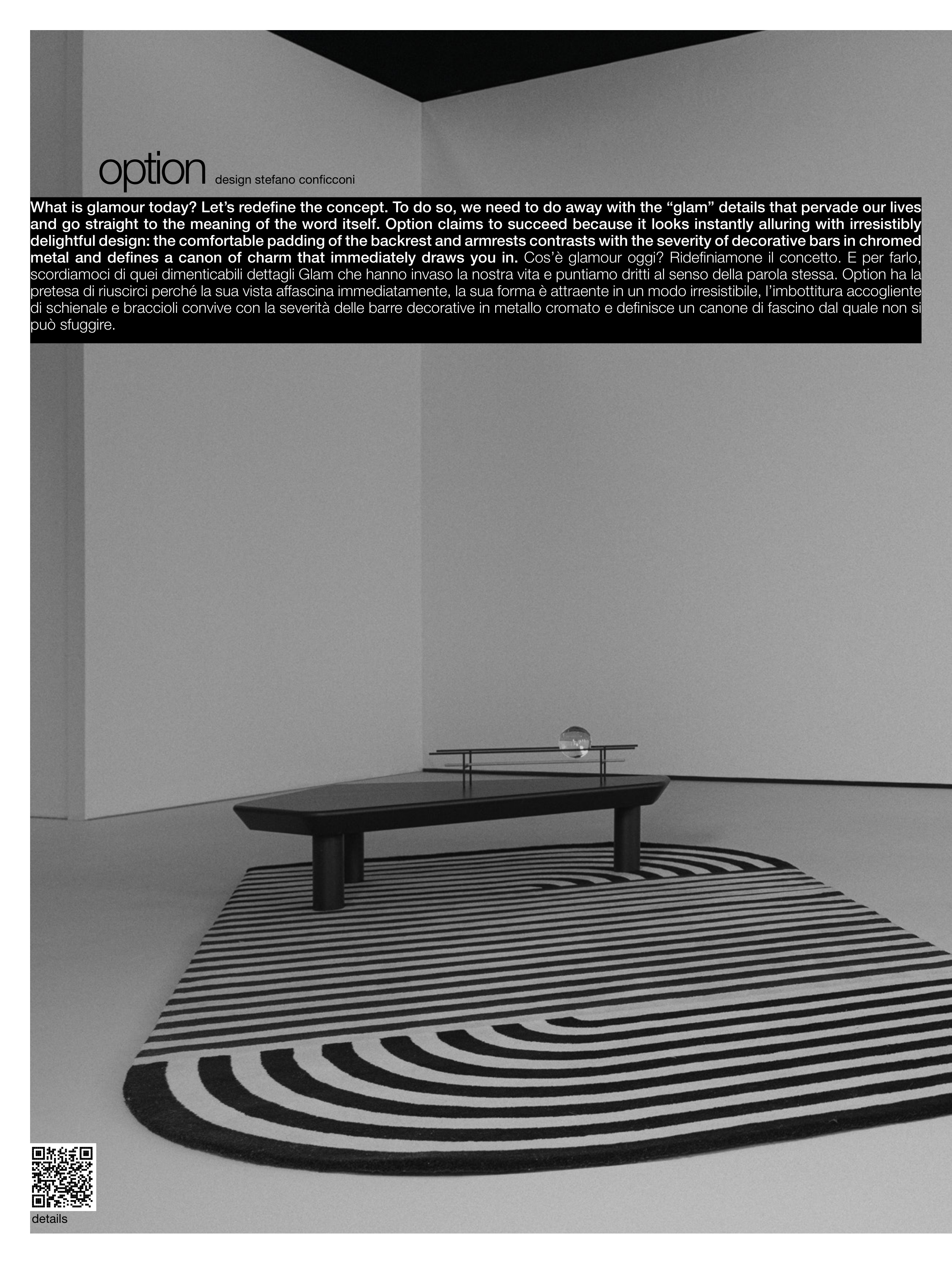 option design stefano conficconi

What is glamour today? Let's redefine the concept. To do so, we need to do away with the "glam" details that pervade our lives and go straight to the meaning of the word itself. Option claims to succeed because it looks instantly alluring with irresistibly delightful design: the comfortable padding of the backrest and armrests contrasts with the severity of decorative bars in chromed metal and defines a canon of charm that immediately draws you in. Cos'è glamour oggi? Ridefiniamone il concetto. E per farlo, scordiamoci di quei dimenticabili dettagli Glam che hanno invaso la nostra vita e puntiamo dritti al senso della parola stessa. Option ha la pretesa di riuscirci perché la sua vista affascina immediatamente, la sua forma è attraente in un modo irresistibile, l'imbottitura accogliente di schienale e braccioli convive con la severità delle barre decorative in metallo cromato e definisce un canone di fascino dal quale non si può sfuggire.

details